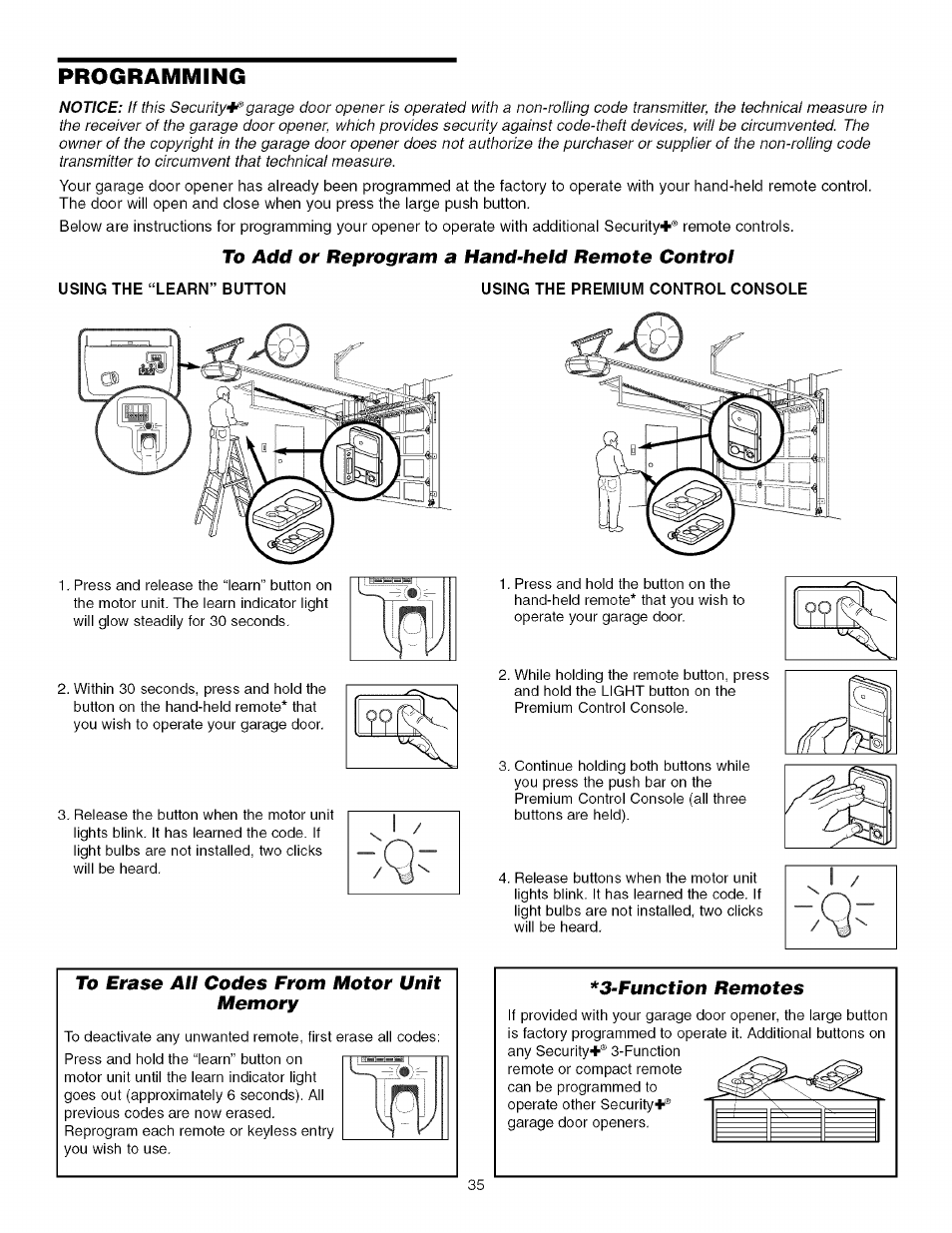 PROGRAMMING

NOTICE: If this Security✚® garage door opener is operated with a non-rolling code transmitter, the technical measure in the receiver of the garage door opener, which provides security against code-theft devices, will be circumvented. The owner of the copyright in the garage door opener does not authorize the purchaser or supplier of the non-rolling code transmitter to circumvent that technical measure.

Your garage door opener has already been programmed at the factory to operate with your hand-held remote control. The door will open and close when you press the large push button.

Below are instructions for programming your opener to operate with additional Security✚® remote controls.

To Add or Reprogram a Hand-held Remote Control

USING THE "LEARN" BUTTON

1. Press and release the "learn" button on the motor unit. The learn indicator light will glow steadily for 30 seconds.

2. Within 30 seconds, press and hold the button on the hand-held remote* that you wish to operate your garage door.

3. Release the button when the motor unit lights blink. It has learned the code. If light bulbs are not installed, two clicks will be heard.

USING THE PREMIUM CONTROL CONSOLE

1. Press and hold the button on the hand-held remote* that you wish to operate your garage door.

2. While holding the remote button, press and hold the LIGHT button on the Premium Control Console.

3. Continue holding both buttons while you press the push bar on the Premium Control Console (all three buttons are held).

4. Release buttons when the motor unit lights blink. It has learned the code. If light bulbs are not installed, two clicks will be heard.

To Erase All Codes From Motor Unit Memory

To deactivate any unwanted remote, first erase all codes:

Press and hold the "learn" button on motor unit until the learn indicator light goes out (approximately 6 seconds). All previous codes are now erased. Reprogram each remote or keyless entry you wish to use.

*3-Function Remotes

If provided with your garage door opener, the large button is factory programmed to operate it. Additional buttons on any Security✚® 3-Function remote or compact remote can be programmed to operate other Security✚® garage door openers.

35